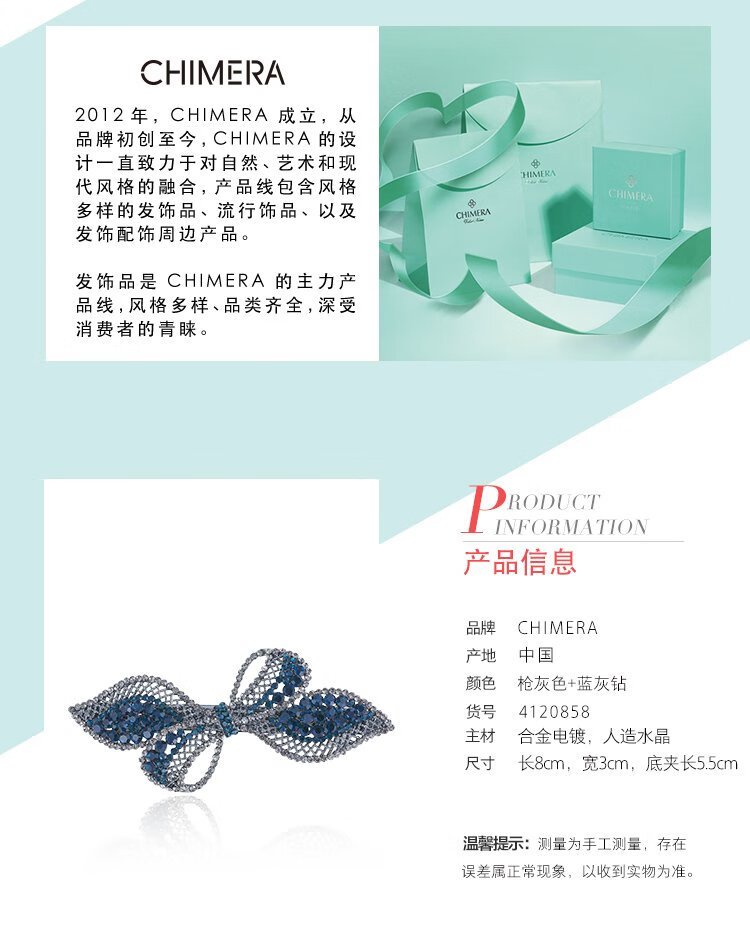 CHIMERA

2012年,CHIMERA成立,从品牌初创至今,CHIMERA的设计一直致力于对自然、艺术和现代风格的融合,产品线包含风格多样的发饰品、流行饰品、以及发饰配饰周边产品。

发饰品是CHIMERA的主力产品线,风格多样、品类齐全,深受消费者的青睐。

PRODUCT INFORMATION
产品信息

品牌 CHIMERA
产地 中国
颜色 枪灰色+蓝灰钻
货号 4120858
主材 合金电镀,人造水晶
尺寸 长8cm,宽3cm,底夹长5.5cm

温馨提示:测量为手工测量,存在误差属正常现象,以收到实物为准。